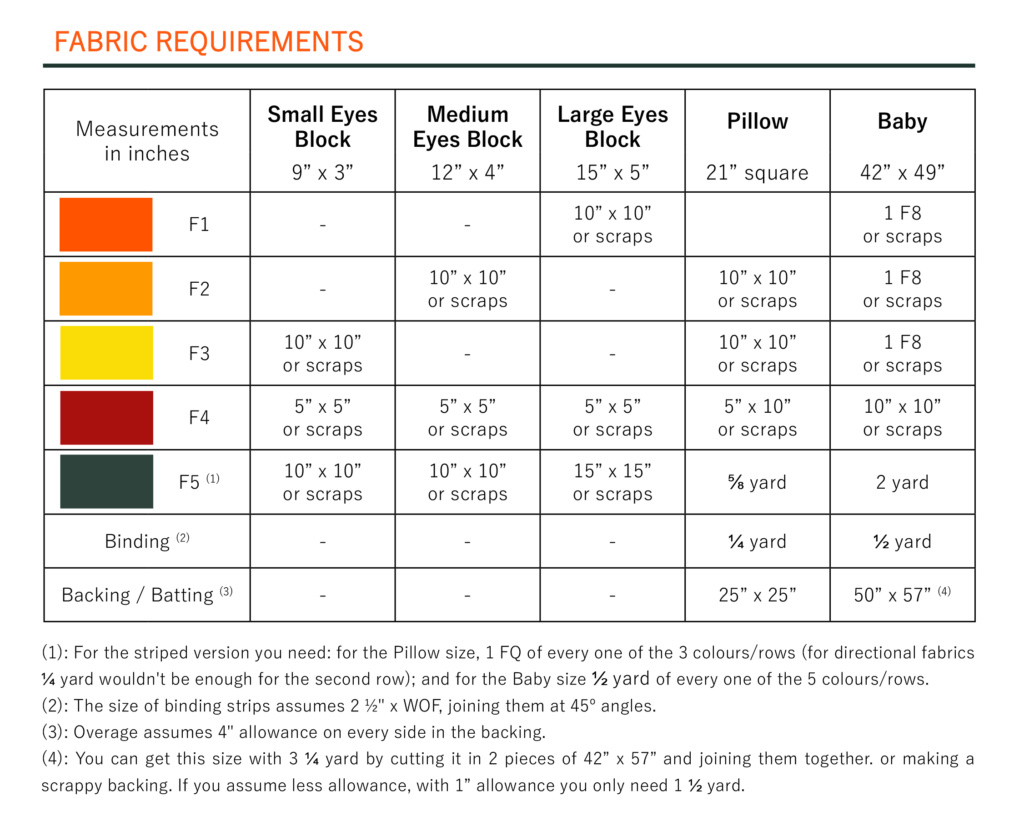 FABRIC REQUIREMENTS

| Measurements in inches | Small Eyes Block 9” x 3” | Medium Eyes Block 12” x 4” | Large Eyes Block 15” x 5” | Pillow 21” square | Baby 42” x 49” |
|---|---|---|---|---|---|
| F1 | - | - | 10” x 10” or scraps | | 1 F8 or scraps |
| F2 | - | 10” x 10” or scraps | - | 10” x 10” or scraps | 1 F8 or scraps |
| F3 | 10” x 10” or scraps | - | - | 10” x 10” or scraps | 1 F8 or scraps |
| F4 | 5” x 5” or scraps | 5” x 5” or scraps | 5” x 5” or scraps | 5” x 10” or scraps | 10” x 10” or scraps |
| F5 $^{(1)}$ | 10” x 10” or scraps | 10” x 10” or scraps | 15” x 15” or scraps | ⅝ yard | 2 yard |
| Binding $^{(2)}$ | - | - | - | ¼ yard | ½ yard |
| Backing / Batting $^{(3)}$ | - | - | - | 25” x 25” | 50” x 57” $^{(4)}$ |

(1): For the striped version you need: for the Pillow size, 1 FQ of every one of the 3 colours/rows (for directional fabrics ¼ yard wouldn't be enough for the second row); and for the Baby size ½ yard of every one of the 5 colours/rows.
(2): The size of binding strips assumes 2 ½" x WOF, joining them at 45º angles.
(3): Overage assumes 4" allowance on every side in the backing.
(4): You can get this size with 3 ¼ yard by cutting it in 2 pieces of 42” x 57” and joining them together. or making a scrappy backing. If you assume less allowance, with 1” allowance you only need 1 ½ yard.